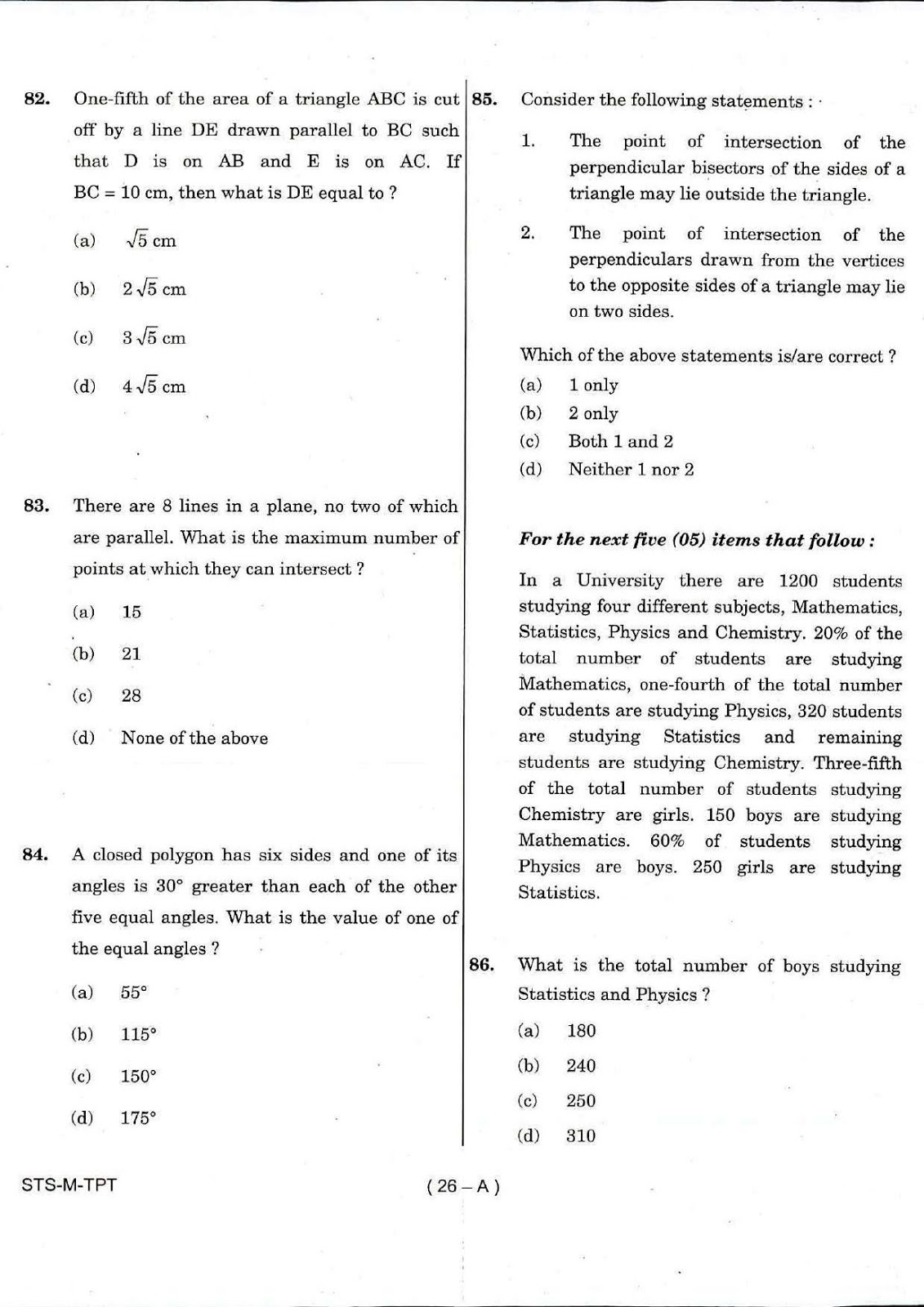 82. One-fifth of the area of a triangle ABC is cut off by a line DE drawn parallel to BC such that D is on AB and E is on AC. If BC = 10 cm, then what is DE equal to ?

(a) $\sqrt{5}$ cm

(b) $2\sqrt{5}$ cm

(c) $3\sqrt{5}$ cm

(d) $4\sqrt{5}$ cm

83. There are 8 lines in a plane, no two of which are parallel. What is the maximum number of points at which they can intersect ?

(a) 15

(b) 21

(c) 28

(d) None of the above

84. A closed polygon has six sides and one of its angles is 30° greater than each of the other five equal angles. What is the value of one of the equal angles ?

(a) 55°

(b) 115°

(c) 150°

(d) 175°

85. Consider the following statements :

1. The point of intersection of the perpendicular bisectors of the sides of a triangle may lie outside the triangle.

2. The point of intersection of the perpendiculars drawn from the vertices to the opposite sides of a triangle may lie on two sides.

Which of the above statements is/are correct ?

(a) 1 only

(b) 2 only

(c) Both 1 and 2

(d) Neither 1 nor 2

For the next five (05) items that follow :

In a University there are 1200 students studying four different subjects, Mathematics, Statistics, Physics and Chemistry. 20% of the total number of students are studying Mathematics, one-fourth of the total number of students are studying Physics, 320 students are studying Statistics and remaining students are studying Chemistry. Three-fifth of the total number of students studying Chemistry are girls. 150 boys are studying Mathematics. 60% of students studying Physics are boys. 250 girls are studying Statistics.

86. What is the total number of boys studying Statistics and Physics ?

(a) 180

(b) 240

(c) 250

(d) 310

STS-M-TPT

( 26 – A )